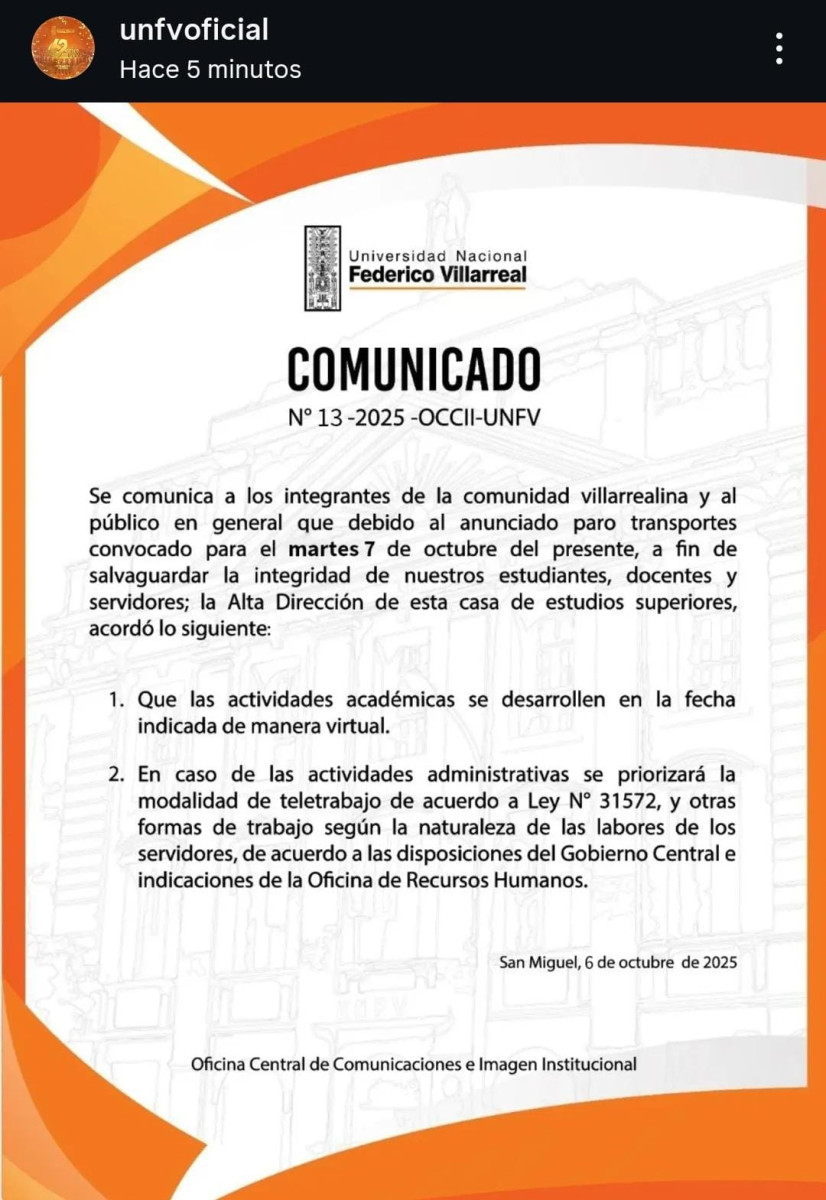 unfvoficial
Hace 5 minutos

Universidad Nacional
Federico Villarreal

COMUNICADO
N° 13 -2025 -OCCII-UNFV

Se comunica a los integrantes de la comunidad villarrealina y al público en general que debido al anunciado paro transportes convocado para el martes 7 de octubre del presente, a fin de salvaguardar la integridad de nuestros estudiantes, docentes y servidores; la Alta Dirección de esta casa de estudios superiores, acordó lo siguiente:

1. Que las actividades académicas se desarrollen en la fecha indicada de manera virtual.

2. En caso de las actividades administrativas se priorizará la modalidad de teletrabajo de acuerdo a Ley N° 31572, y otras formas de trabajo según la naturaleza de las labores de los servidores, de acuerdo a las disposiciones del Gobierno Central e indicaciones de la Oficina de Recursos Humanos.

San Miguel, 6 de octubre de 2025

Oficina Central de Comunicaciones e Imagen Institucional